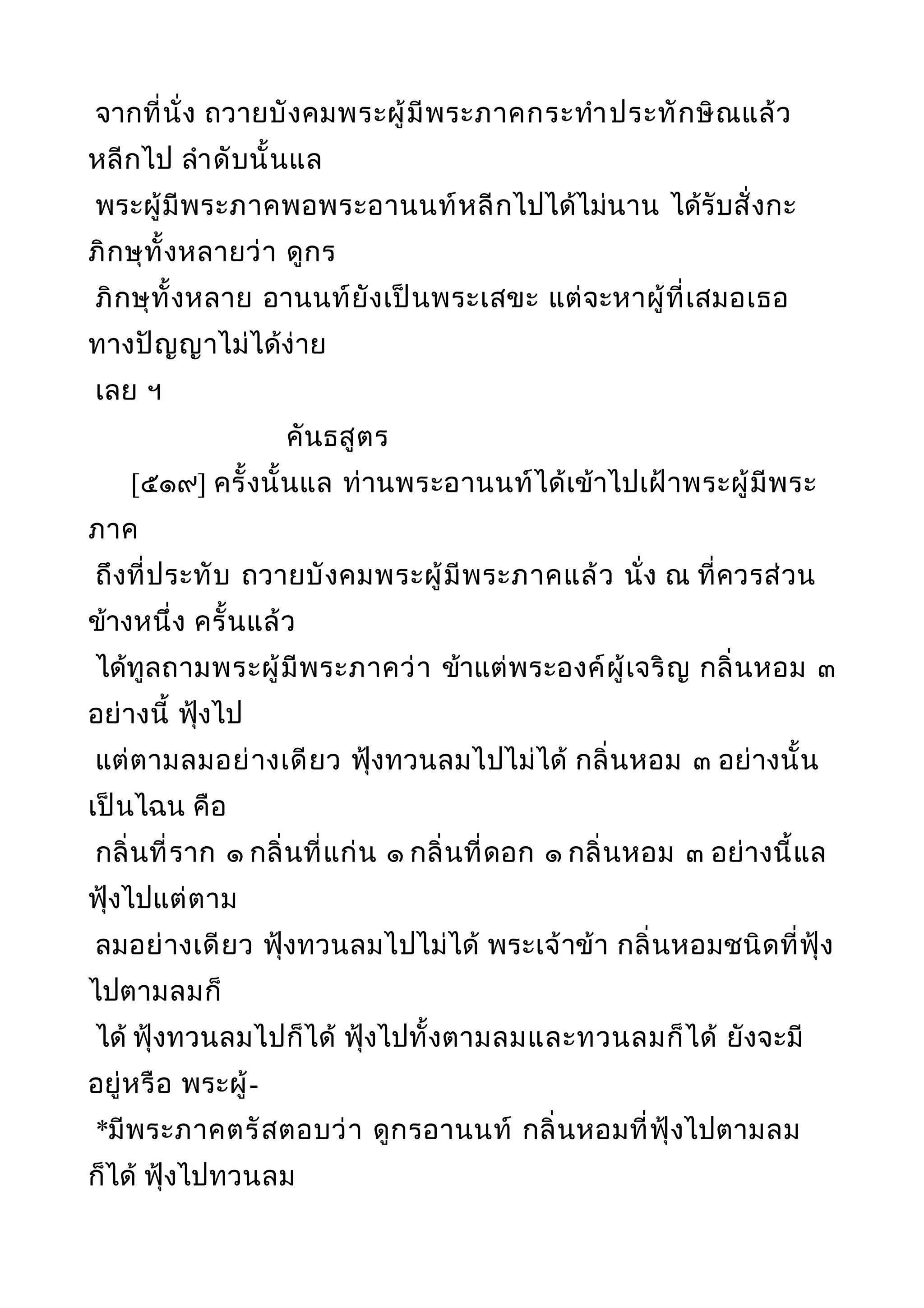 จากที่นั่ง ถวายบังคมพระผู้มีพระภาคกระทำประทักษิณแล้ว หลีกไป ลำดับนั้นแล
พระผู้มีพระภาคพอพระอานนท์หลีกไปได้ไม่นาน ได้รับสั่งกะภิกษุทั้งหลายว่า ดูกร
ภิกษุทั้งหลาย อานนท์ยังเป็นพระเสขะ แต่จะหาผู้ที่เสมอเธอทางปัญญาไม่ได้ง่าย
เลย ฯ

คันธสูตร

[๕๑๙] ครั้งนั้นแล ท่านพระอานนท์ได้เข้าไปเฝ้าพระผู้มีพระภาค
ถึงที่ประทับ ถวายบังคมพระผู้มีพระภาคแล้ว นั่ง ณ ที่ควรส่วนข้างหนึ่ง ครั้นแล้ว
ได้ทูลถามพระผู้มีพระภาคว่า ข้าแต่พระองค์ผู้เจริญ กลิ่นหอม ๓ อย่างนี้ ฟุ้งไป
แต่ตามลมอย่างเดียว ฟุ้งทวนลมไปไม่ได้ กลิ่นหอม ๓ อย่างนั้นเป็นไฉน คือ
กลิ่นที่ราก ๑ กลิ่นที่แก่น ๑ กลิ่นที่ดอก ๑ กลิ่นหอม ๓ อย่างนี้แล ฟุ้งไปแต่ตาม
ลมอย่างเดียว ฟุ้งทวนลมไปไม่ได้ พระเจ้าข้า กลิ่นหอมชนิดที่ฟุ้งไปตามลมก็
ได้ ฟุ้งทวนลมไปก็ได้ ฟุ้งไปทั้งตามลมและทวนลมก็ได้ ยังจะมีอยู่หรือ พระผู้-
*มีพระภาคตรัสตอบว่า ดูกรอานนท์ กลิ่นหอมที่ฟุ้งไปตามลมก็ได้ ฟุ้งไปทวนลม